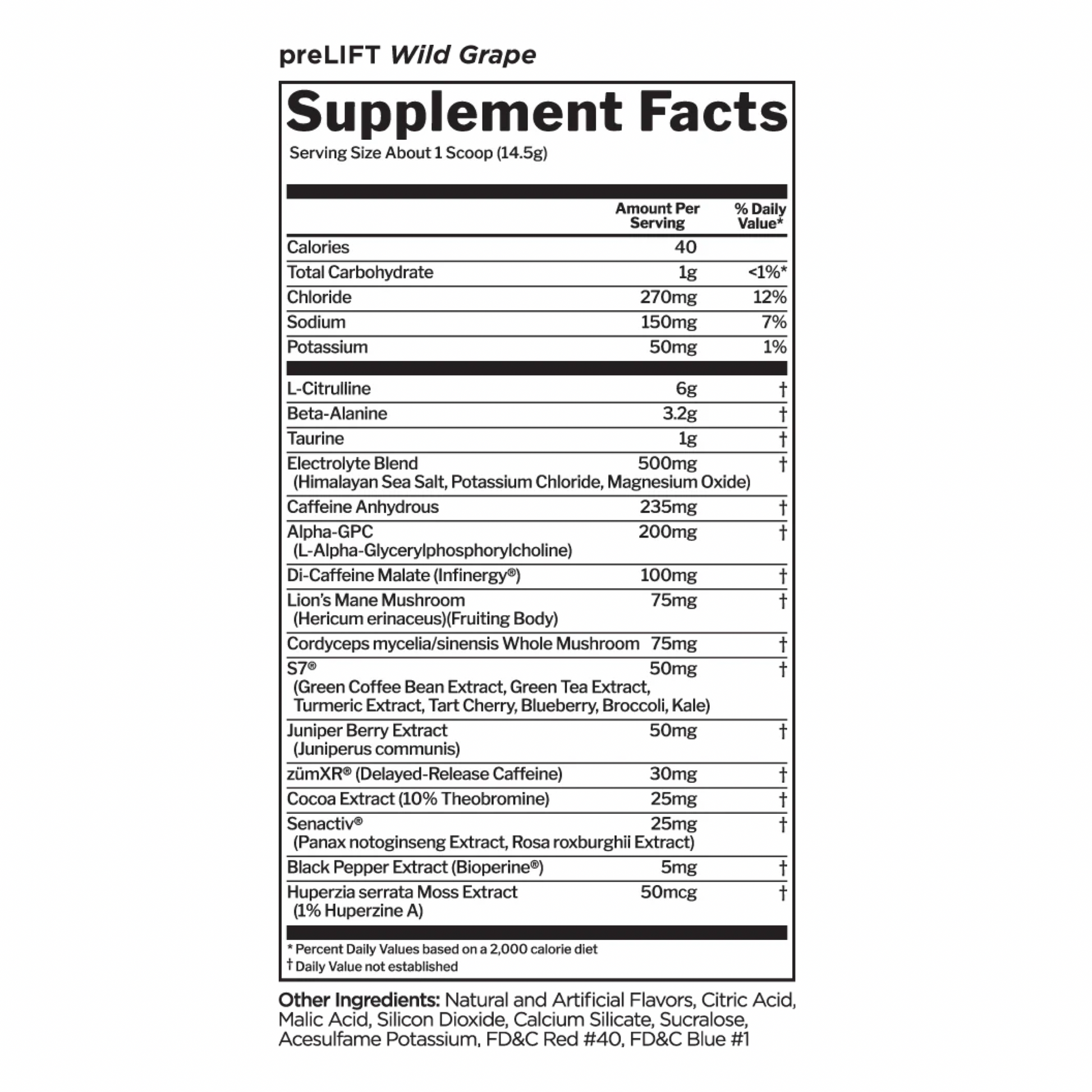 preLIFT Wild Grape

Supplement Facts
Serving Size About 1 Scoop (14.5g)

| | Amount Per Serving | % Daily Value* |
|---|---|---|
| Calories | 40 | |
| Total Carbohydrate | 1g | <1%* |
| Chloride | 270mg | 12% |
| Sodium | 150mg | 7% |
| Potassium | 50mg | 1% |
| L-Citrulline | 6g | † |
| Beta-Alanine | 3.2g | † |
| Taurine | 1g | † |
| Electrolyte Blend (Himalayan Sea Salt, Potassium Chloride, Magnesium Oxide) | 500mg | † |
| Caffeine Anhydrous | 235mg | † |
| Alpha-GPC (L-Alpha-Glycerylphosphorylcholine) | 200mg | † |
| Di-Caffeine Malate (Infinergy®) | 100mg | † |
| Lion's Mane Mushroom (Hericum erinaceus)(Fruiting Body) | 75mg | † |
| Cordyceps mycelia/sinensis Whole Mushroom | 75mg | † |
| S7® (Green Coffee Bean Extract, Green Tea Extract, Turmeric Extract, Tart Cherry, Blueberry, Broccoli, Kale) | 50mg | † |
| Juniper Berry Extract (Juniperus communis) | 50mg | † |
| zümXR® (Delayed-Release Caffeine) | 30mg | † |
| Cocoa Extract (10% Theobromine) | 25mg | † |
| Senactiv® (Panax notoginseng Extract, Rosa roxburghii Extract) | 25mg | † |
| Black Pepper Extract (Bioperine®) | 5mg | † |
| Huperzia serrata Moss Extract (1% Huperzine A) | 50mcg | † |

* Percent Daily Values based on a 2,000 calorie diet
† Daily Value not established

Other Ingredients: Natural and Artificial Flavors, Citric Acid, Malic Acid, Silicon Dioxide, Calcium Silicate, Sucralose, Acesulfame Potassium, FD&C Red #40, FD&C Blue #1